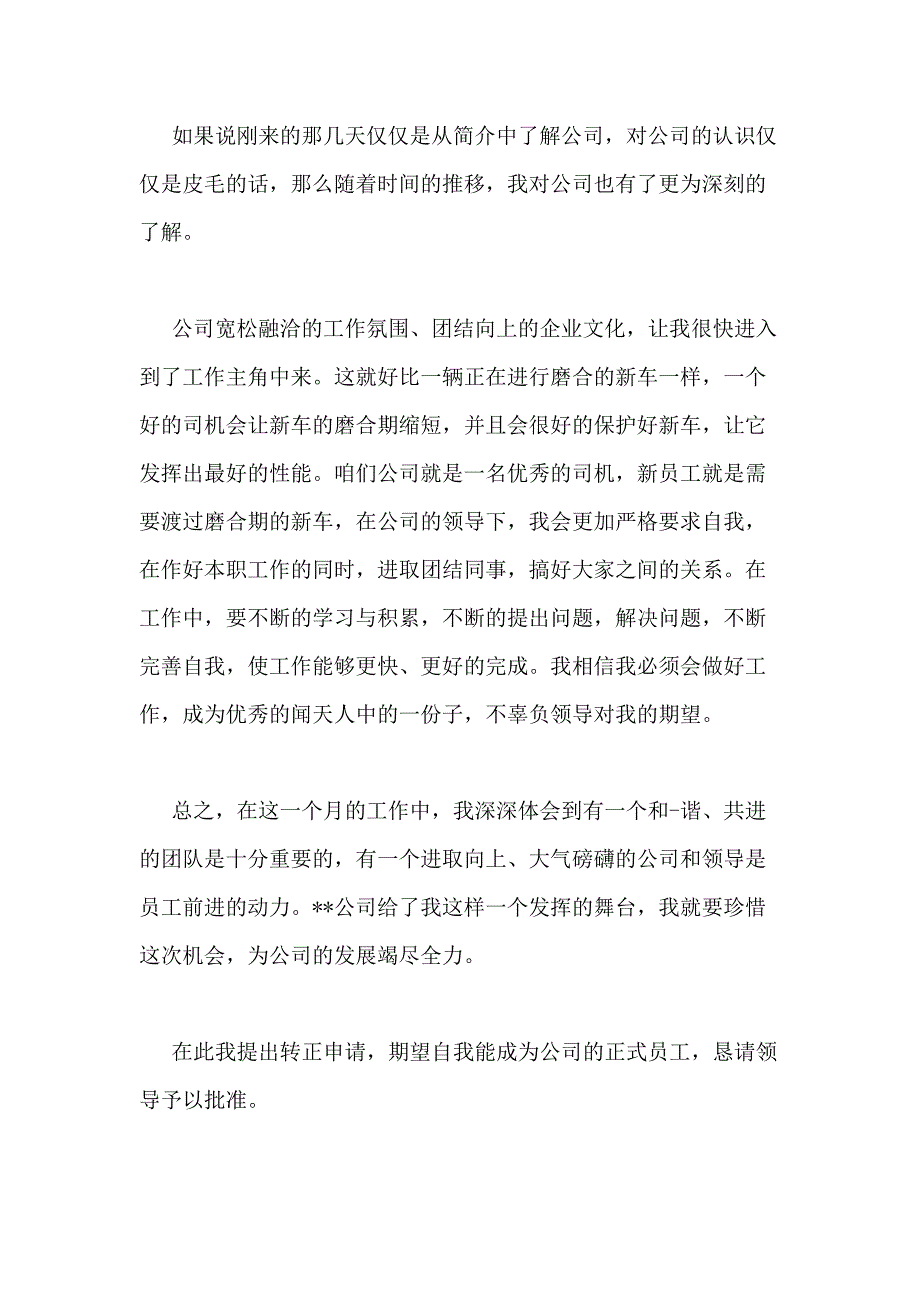 如果说刚来的那几天仅仅是从简介中了解公司，对公司的认识仅仅是皮毛的话，那么随着时间的推移，我对公司也有了更为深刻的了解。

公司宽松融洽的工作氛围、团结向上的企业文化，让我很快进入到了工作主角中来。这就好比一辆正在进行磨合的新车一样，一个好的司机会让新车的磨合期缩短，并且会很好的保护好新车，让它发挥出最好的性能。咱们公司就是一名优秀的司机，新员工就是需要渡过磨合期的新车，在公司的领导下，我会更加严格要求自我，在作好本职工作的同时，进取团结同事，搞好大家之间的关系。在工作中，要不断的学习与积累，不断的提出问题，解决问题，不断完善自我，使工作能够更快、更好的完成。我相信我必须会做好工作，成为优秀的闻天人中的一份子，不辜负领导对我的期望。

总之，在这一个月的工作中，我深深体会到有一个和-谐、共进的团队是十分重要的，有一个进取向上、大气磅礴的公司和领导是员工前进的动力。**公司给了我这样一个发挥的舞台，我就要珍惜这次机会，为公司的发展竭尽全力。

在此我提出转正申请，期望自我能成为公司的正式员工，恳请领导予以批准。